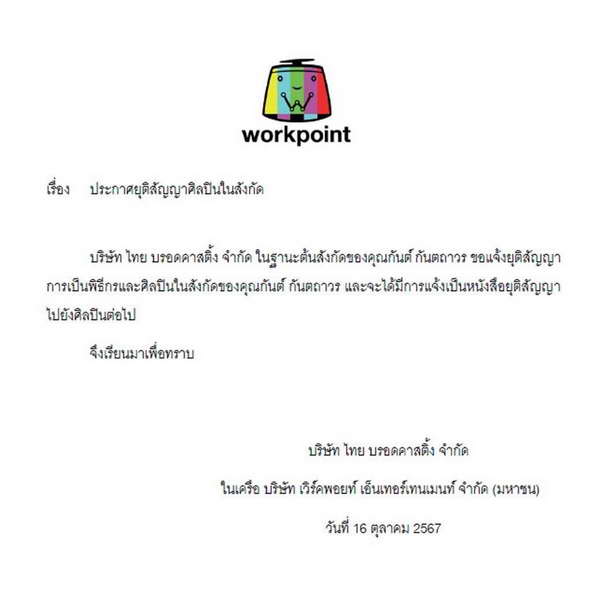 workpoint

เรื่อง ประกาศยุติสัญญาศิลปินในสังกัด

บริษัท ไทย บรอดคาสติ้ง จำกัด ในฐานะต้นสังกัดของคุณกันต์ กันตถาวร ขอแจ้งยุติสัญญาการเป็นพิธีกรและศิลปินในสังกัดของคุณกันต์ กันตถาวร และจะได้มีการแจ้งเป็นหนังสือยุติสัญญาไปยังศิลปินต่อไป

จึงเรียนมาเพื่อทราบ

บริษัท ไทย บรอดคาสติ้ง จำกัด

ในเครือ บริษัท เวิร์คพอยท์ เอ็นเทอร์เทนเมนท์ จำกัด (มหาชน)

วันที่ 16 ตุลาคม 2567